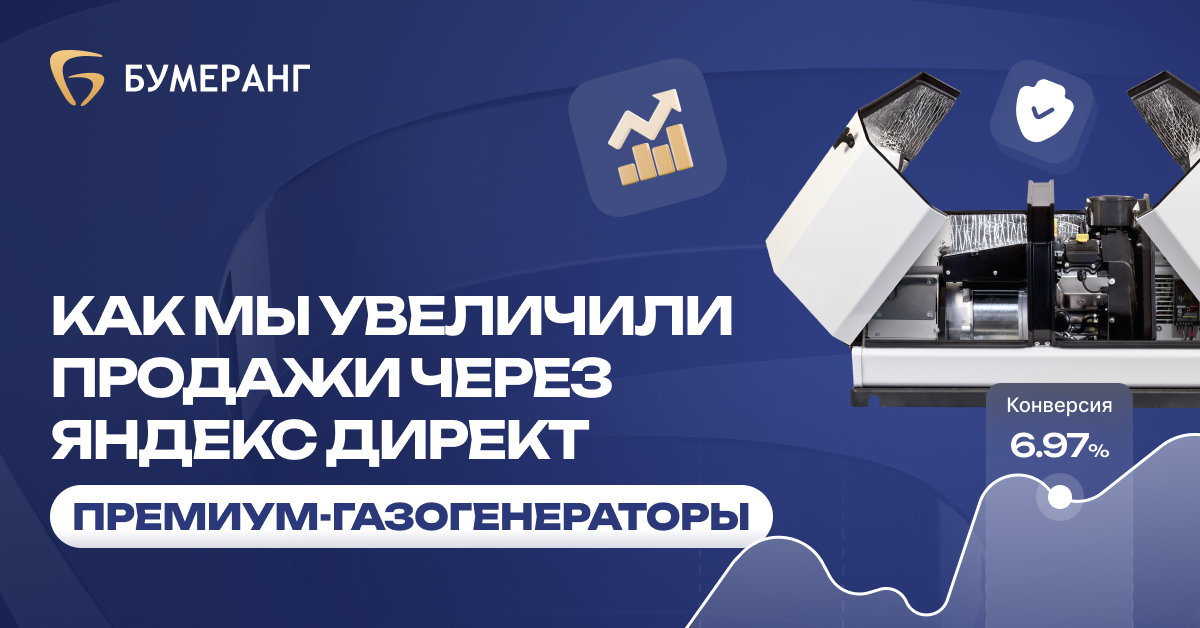 БУМЕРАНГ

КАК МЫ УВЕЛИЧИЛИ ПРОДАЖИ ЧЕРЕЗ ЯНДЕКС ДИРЕКТ

ПРЕМИУМ-ГАЗОГЕНЕРАТОРЫ

Конверсия
6.97%